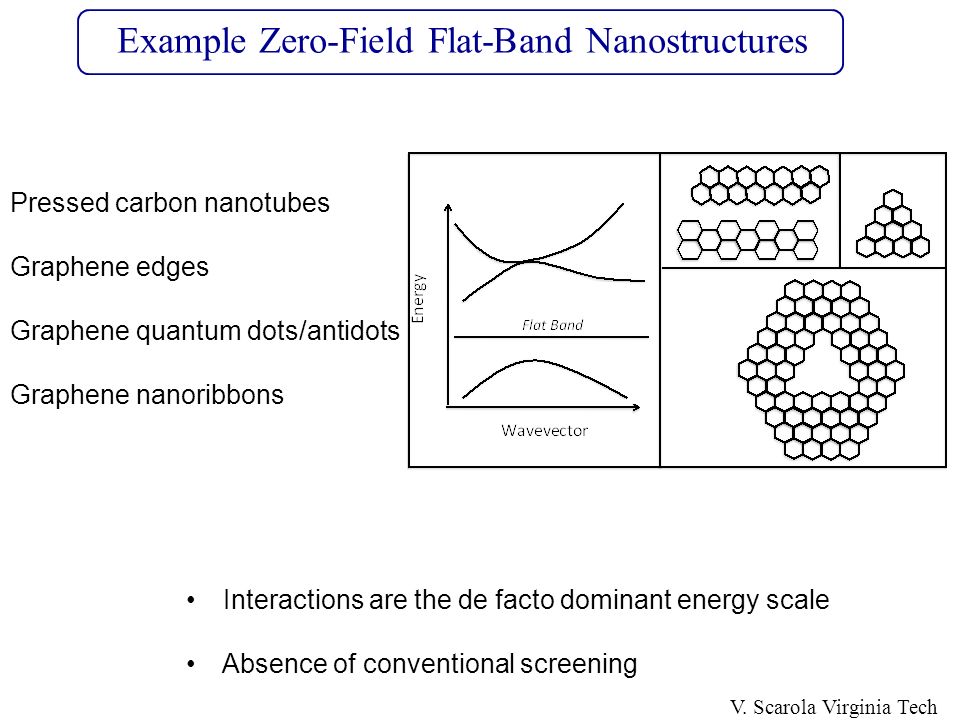 Example Zero-Field Flat-Band Nanostructures

Pressed carbon nanotubes

Graphene edges

Graphene quantum dots/antidots

Graphene nanoribbons

Energy

Flat Band

Wavevector

• Interactions are the de facto dominant energy scale

• Absence of conventional screening

V. Scarola Virginia Tech